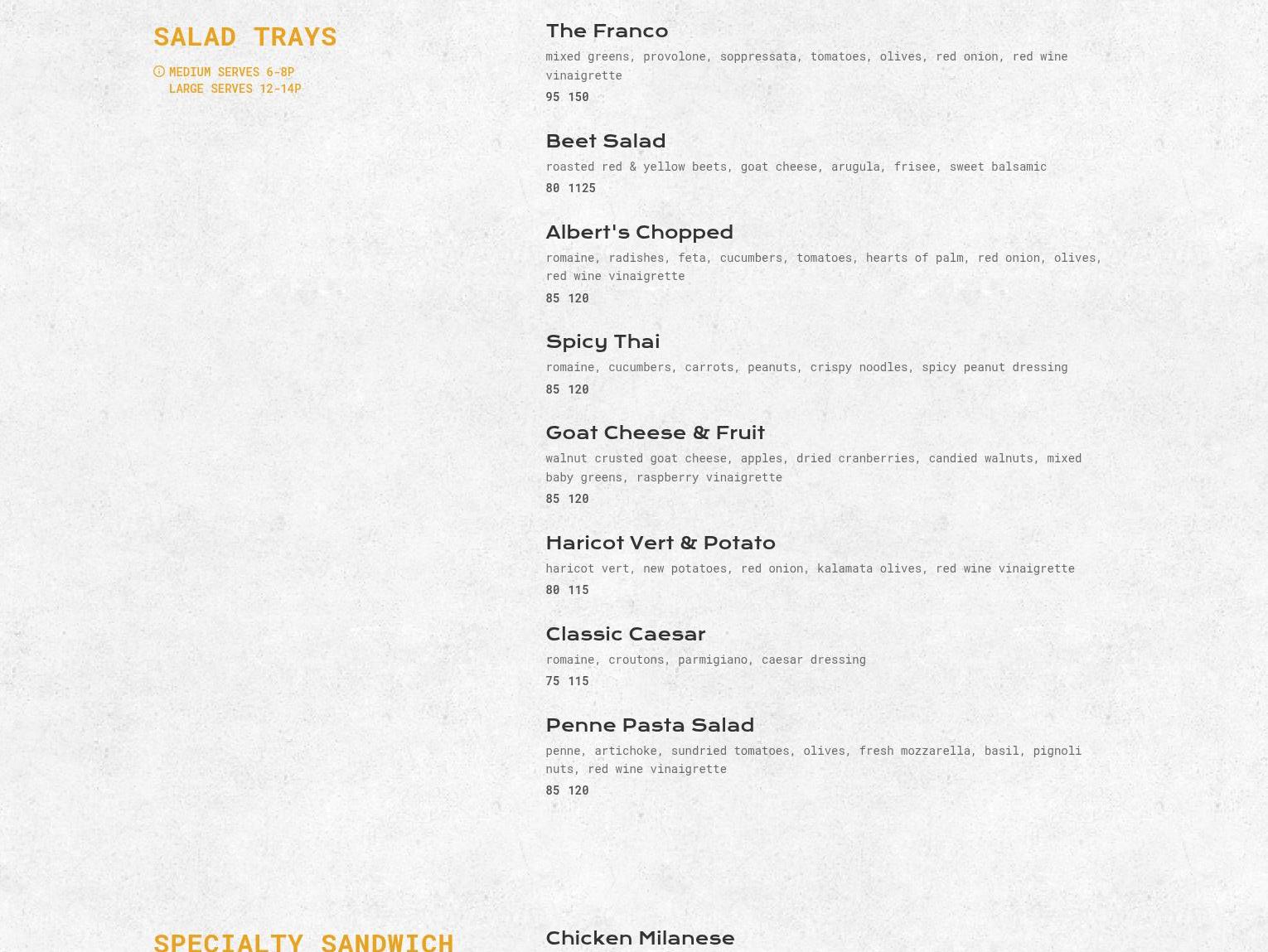 SALAD TRAYS

MEDIUM SERVES 6-8P
LARGE SERVES 12-14P

The Franco

mixed greens, provolone, soppressata, tomatoes, olives, red onion, red wine vinaigrette

95 150

Beet Salad

roasted red & yellow beets, goat cheese, arugula, frisee, sweet balsamic

80 1125

Albert's Chopped

romaine, radishes, feta, cucumbers, tomatoes, hearts of palm, red onion, olives, red wine vinaigrette

85 120

Spicy Thai

romaine, cucumbers, carrots, peanuts, crispy noodles, spicy peanut dressing

85 120

Goat Cheese & Fruit

walnut crusted goat cheese, apples, dried cranberries, candied walnuts, mixed baby greens, raspberry vinaigrette

85 120

Haricot Vert & Potato

haricot vert, new potatoes, red onion, kalamata olives, red wine vinaigrette

80 115

Classic Caesar

romaine, croutons, parmigiano, caesar dressing

75 115

Penne Pasta Salad

penne, artichoke, sundried tomatoes, olives, fresh mozzarella, basil, pignoli nuts, red wine vinaigrette

85 120

SPECIALTY SANDWICH

Chicken Milanese